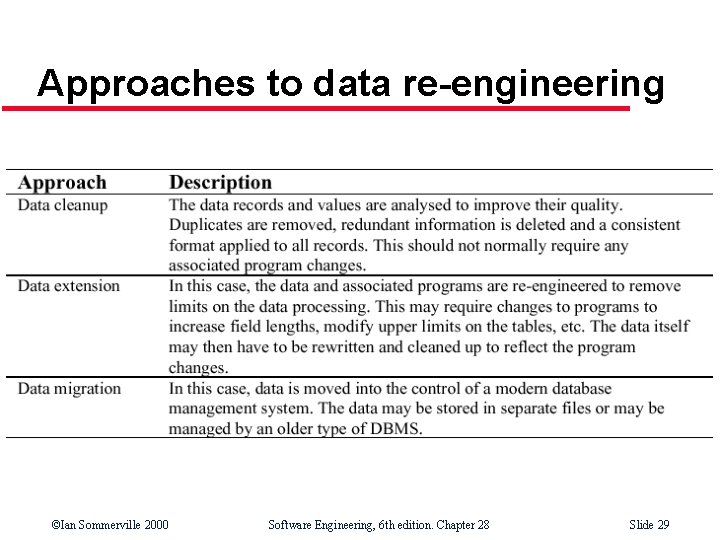 Approaches to data re-engineering

| Approach | Description |
|---|---|
| Data cleanup | The data records and values are analysed to improve their quality. Duplicates are removed, redundant information is deleted and a consistent format applied to all records. This should not normally require any associated program changes. |
| Data extension | In this case, the data and associated programs are re-engineered to remove limits on the data processing. This may require changes to programs to increase field lengths, modify upper limits on the tables, etc. The data itself may then have to be rewritten and cleaned up to reflect the program changes. |
| Data migration | In this case, data is moved into the control of a modern database management system. The data may be stored in separate files or may be managed by an older type of DBMS. |

©Ian Sommerville 2000 Software Engineering, 6th edition. Chapter 28 Slide 29